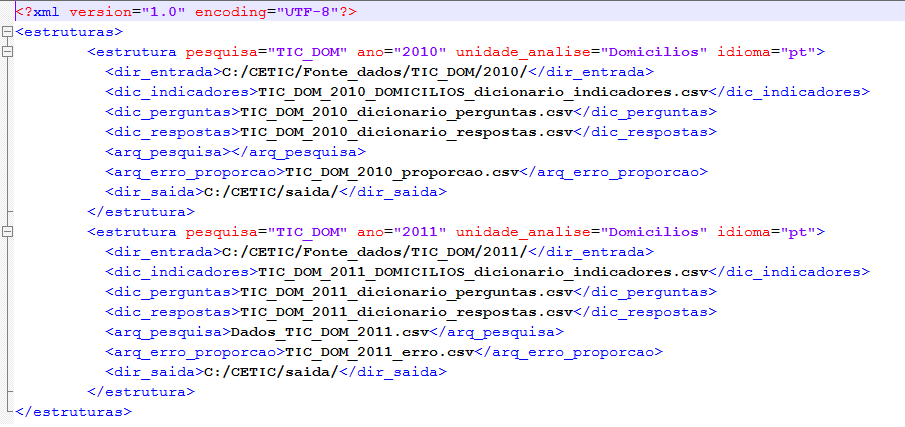 <?xml version="1.0" encoding="UTF-8"?>
<estruturas>
<estrutura pesquisa="TIC_DOM" ano="2010" unidade_analise="Domicilios" idioma="pt">
<dir_entrada>C:/CETIC/Fonte_dados/TIC_DOM/2010/</dir_entrada>
<dic_indicadores>TIC_DOM_2010_DOMICILIOS_dicionario_indicadores.csv</dic_indicadores>
<dic_perguntas>TIC_DOM_2010_dicionario_perguntas.csv</dic_perguntas>
<dic_respostas>TIC_DOM_2010_dicionario_respostas.csv</dic_respostas>
<arq_pesquisa></arq_pesquisa>
<arq_erro_proporcao>TIC_DOM_2010_proporcao.csv</arq_erro_proporcao>
<dir_saida>C:/CETIC/saida/</dir_saida>
</estrutura>
<estrutura pesquisa="TIC_DOM" ano="2011" unidade_analise="Domicilios" idioma="pt">
<dir_entrada>C:/CETIC/Fonte_dados/TIC_DOM/2011/</dir_entrada>
<dic_indicadores>TIC_DOM_2011_DOMICILIOS_dicionario_indicadores.csv</dic_indicadores>
<dic_perguntas>TIC_DOM_2011_dicionario_perguntas.csv</dic_perguntas>
<dic_respostas>TIC_DOM_2011_dicionario_respostas.csv</dic_respostas>
<arq_pesquisa>Dados_TIC_DOM_2011.csv</arq_pesquisa>
<arq_erro_proporcao>TIC_DOM_2011_erro.csv</arq_erro_proporcao>
<dir_saida>C:/CETIC/saida/</dir_saida>
</estrutura>
</estruturas>